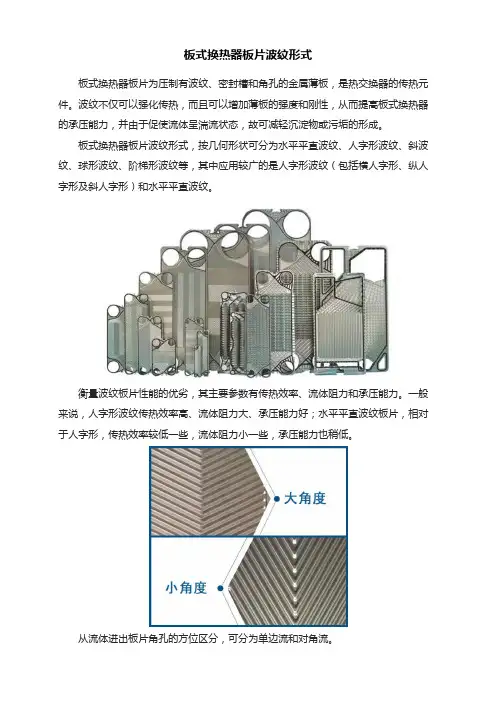 板式换热器板片波纹形式

板式换热器板片为压制有波纹、密封槽和角孔的金属薄板，是热交换器的传热元件。波纹不仅可以强化传热，而且可以增加薄板的强度和刚性，从而提高板式换热器的承压能力，并由于促使流体呈湍流状态，故可减轻沉淀物或污垢的形成。

板式换热器板片波纹形式，按几何形状可分为水平平直波纹、人字形波纹、斜波纹、球形波纹、阶梯形波纹等，其中应用较广的是人字形波纹（包括横人字形、纵人字形及斜人字形）和水平平直波纹。

衡量波纹板片性能的优劣，其主要参数有传热效率、流体阻力和承压能力。一般来说，人字形波纹传热效率高、流体阻力大、承压能力好；水平平直波纹板片，相对于人字形，传热效率较低一些，流体阻力小一些，承压能力也稍低。

大角度

小角度

从流体进出板片角孔的方位区分，可分为单边流和对角流。